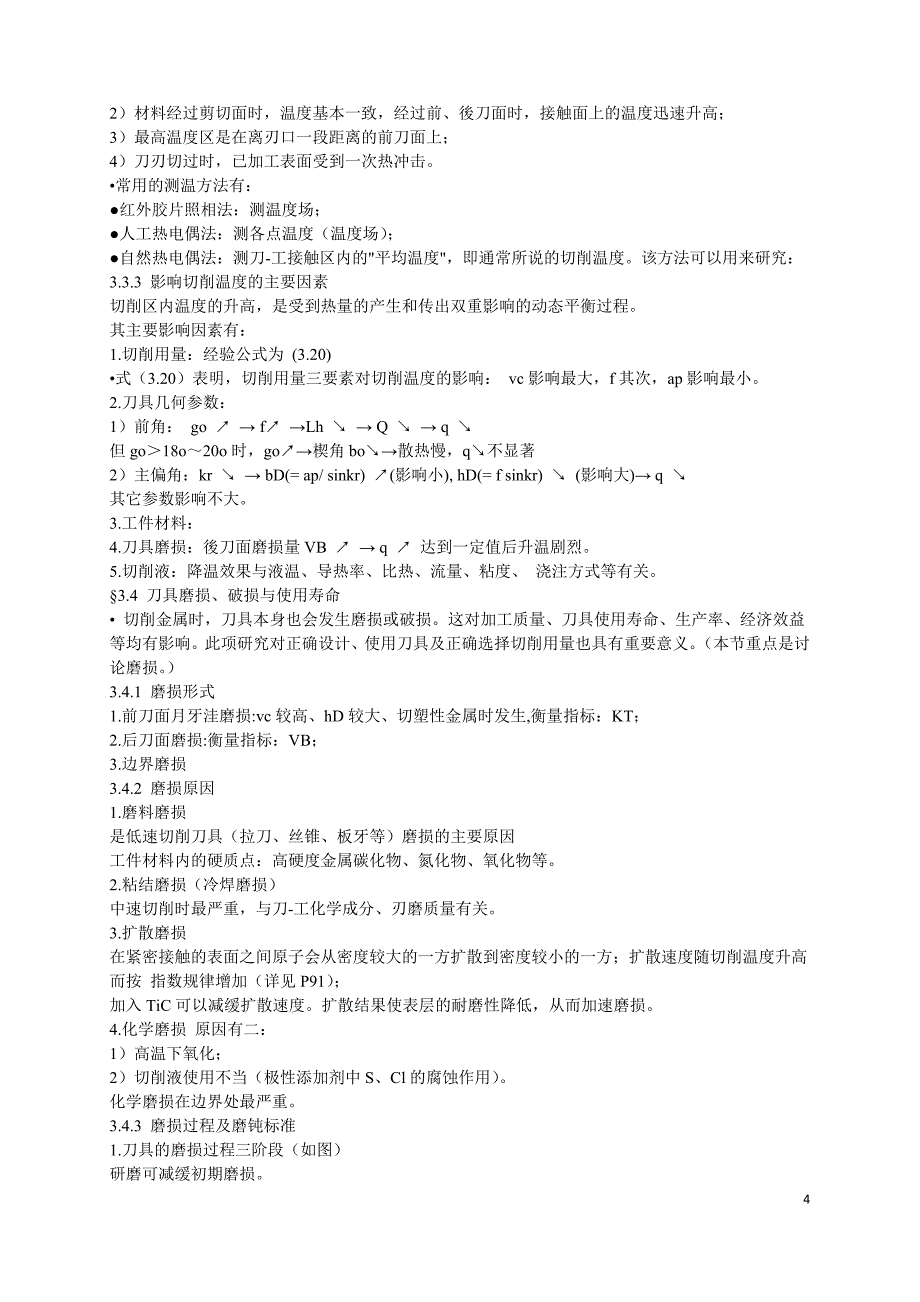 2）材料经过剪切面时，温度基本一致，经过前、後刀面时，接触面上的温度迅速升高；
3）最高温度区是在离刃口一段距离的前刀面上；
4）刀刃切过时，已加工表面受到一次热冲击。
•常用的测温方法有：
●红外胶片照相法：测温度场；
●人工热电偶法：测各点温度（温度场）；
●自然热电偶法：测刀-工接触区内的"平均温度"，即通常所说的切削温度。该方法可以用来研究：
3.3.3 影响切削温度的主要因素
切削区内温度的升高，是受到热量的产生和传出双重影响的动态平衡过程。
其主要影响因素有：
1.切削用量：经验公式为 (3.20)
•式（3.20）表明，切削用量三要素对切削温度的影响： vc 影响最大，f 其次，ap 影响最小。
2.刀具几何参数：
1）前角： go ↗ → f↗ →Lh ↘ → Q ↘ → q ↘
但 go＞18o～20o 时，go↗→楔角 bo↘→散热慢，q↘不显著
2）主偏角：kr ↘ → bD(= ap/ sinkr) ↗(影响小), hD(= f sinkr) ↘ (影响大)→ q ↘
其它参数影响不大。
3.工件材料：
4.刀具磨损：後刀面磨损量 VB ↗ → q ↗ 达到一定值后升温剧烈。
5.切削液：降温效果与液温、导热率、比热、流量、粘度、 浇注方式等有关。
§3.4 刀具磨损、破损与使用寿命
• 切削金属时，刀具本身也会发生磨损或破损。这对加工质量、刀具使用寿命、生产率、经济效益等均有影响。此项研究对正确设计、使用刀具及正确选择切削用量也具有重要意义。（本节重点是讨论磨损。）
3.4.1 磨损形式
1.前刀面月牙洼磨损:vc 较高、hD 较大、切塑性金属时发生,衡量指标：KT；
2.后刀面磨损:衡量指标：VB；
3.边界磨损
3.4.2 磨损原因
1.磨料磨损
是低速切削刀具（拉刀、丝锥、板牙等）磨损的主要原因
工件材料内的硬质点：高硬度金属碳化物、氮化物、氧化物等。
2.粘结磨损（冷焊磨损）
中速切削时最严重，与刀-工化学成分、刃磨质量有关。
3.扩散磨损
在紧密接触的表面之间原子会从密度较大的一方扩散到密度较小的一方；扩散速度随切削温度升高而按 指数规律增加（详见 P91）；
加入 TiC 可以减缓扩散速度。扩散结果使表层的耐磨性降低，从而加速磨损。
4.化学磨损 原因有二：
1）高温下氧化；
2）切削液使用不当（极性添加剂中 S、Cl 的腐蚀作用）。
化学磨损在边界处最严重。
3.4.3 磨损过程及磨钝标准
1.刀具的磨损过程三阶段（如图）
研磨可减缓初期磨损。

4